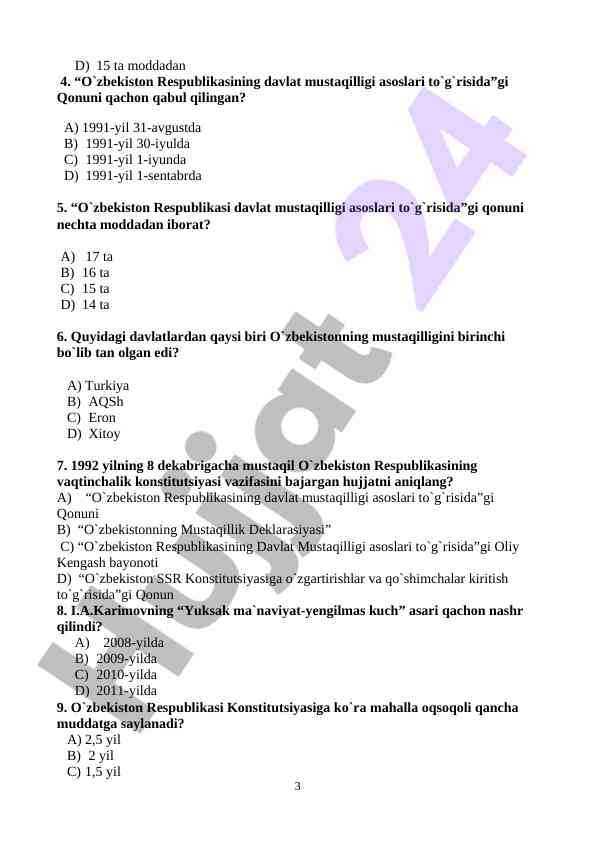 D) 15 ta moddadan
4. “O`zbekiston Respublikasining davlat mustaqilligi asoslari to`g`risida”gi Qonuni qachon qabul qilingan?

A) 1991-yil 31-avgustda
B) 1991-yil 30-iyulda
C) 1991-yil 1-iyunda
D) 1991-yil 1-sentabrda

5. “O`zbekiston Respublikasi davlat mustaqilligi asoslari to`g`risida”gi qonuni nechta moddadan iborat?

A) 17 ta
B) 16 ta
C) 15 ta
D) 14 ta

6. Quyidagi davlatlardan qaysi biri O`zbekistonning mustaqilligini birinchi bo`lib tan olgan edi?

A) Turkiya
B) AQSh
C) Eron
D) Xitoy

7. 1992 yilning 8 dekabrigacha mustaqil O`zbekiston Respublikasining vaqtinchalik konstitutsiyasi vazifasini bajargan hujjatni aniqlang?
A) “O`zbekiston Respublikasining davlat mustaqilligi asoslari to`g`risida”gi Qonuni
B) “O`zbekistonning Mustaqillik Deklarasiyasi”
C) “O`zbekiston Respublikasining Davlat Mustaqilligi asoslari to`g`risida”gi Oliy Kengash bayonoti
D) “O`zbekiston SSR Konstitutsiyasiga o`zgartirishlar va qo`shimchalar kiritish to`g`risida”gi Qonun
8. I.A.Karimovning “Yuksak ma`naviyat-yengilmas kuch” asari qachon nashr qilindi?
A) 2008-yilda
B) 2009-yilda
C) 2010-yilda
D) 2011-yilda
9. O`zbekiston Respublikasi Konstitutsiyasiga ko`ra mahalla oqsoqoli qancha muddatga saylanadi?
A) 2,5 yil
B) 2 yil
C) 1,5 yil
3

Hujjat 24